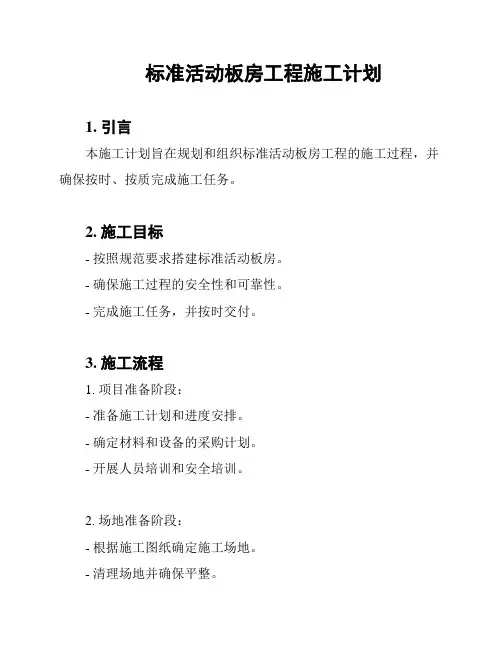 标准活动板房工程施工计划

1. 引言

本施工计划旨在规划和组织标准活动板房工程的施工过程，并确保按时、按质完成施工任务。

2. 施工目标

- 按照规范要求搭建标准活动板房。
- 确保施工过程的安全性和可靠性。
- 完成施工任务，并按时交付。

3. 施工流程

1. 项目准备阶段：
- 准备施工计划和进度安排。
- 确定材料和设备的采购计划。
- 开展人员培训和安全培训。

2. 场地准备阶段：
- 根据施工图纸确定施工场地。
- 清理场地并确保平整。